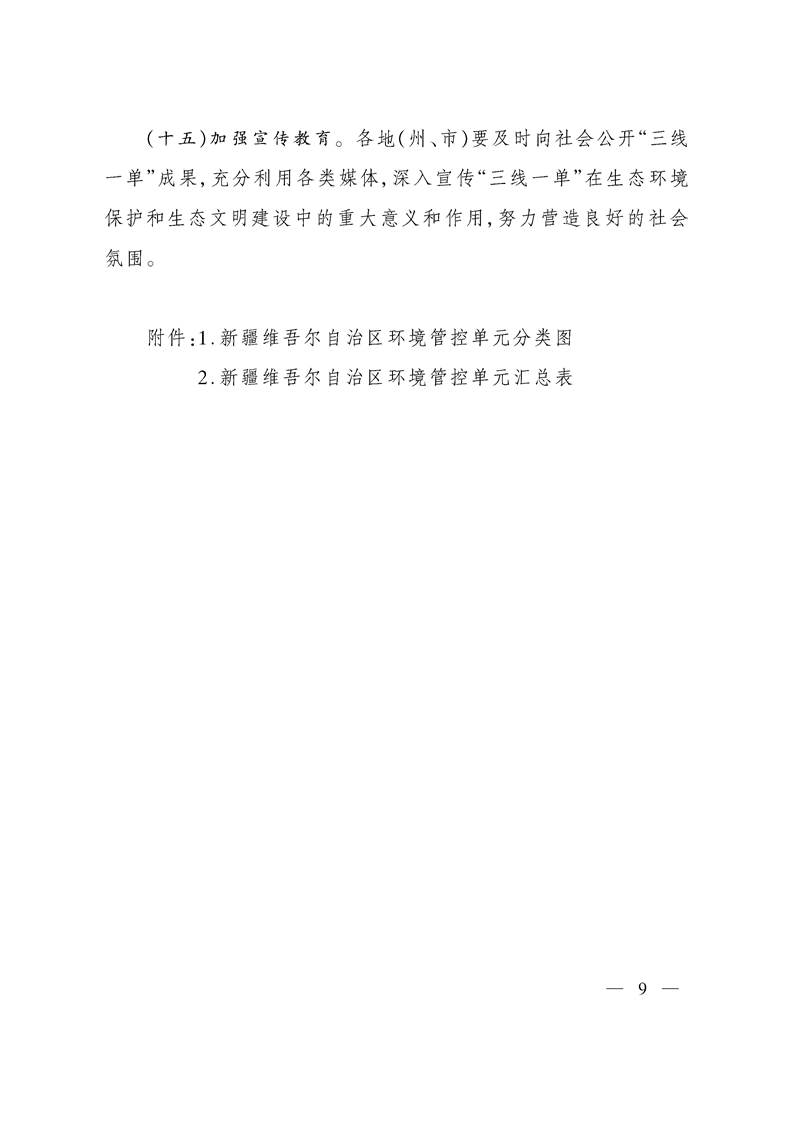 (十五)加强宣传教育。各地(州、市)要及时向社会公开“三线一单”成果,充分利用各类媒体,深入宣传“三线一单”在生态环境保护和生态文明建设中的重大意义和作用,努力营造良好的社会氛围。

附件:1.新疆维吾尔自治区环境管控单元分类图
2.新疆维吾尔自治区环境管控单元汇总表

— 9 —